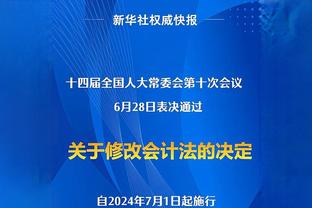 新华社权威快报

十四届全国人大常委会第十次会议
6月28日表决通过

关于修改会计法的决定

自2024年7月1日起施行